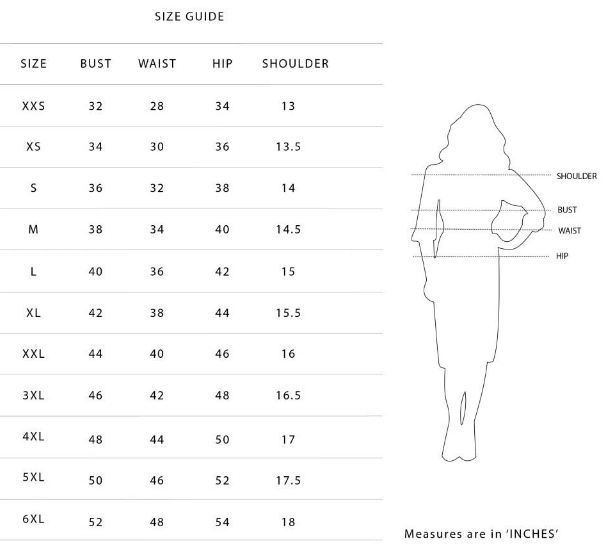 SIZE GUIDE

| SIZE | BUST | WAIST | HIP | SHOULDER |
|---|---|---|---|---|
| XXS | 32 | 28 | 34 | 13 |
| XS | 34 | 30 | 36 | 13.5 |
| S | 36 | 32 | 38 | 14 |
| M | 38 | 34 | 40 | 14.5 |
| L | 40 | 36 | 42 | 15 |
| XL | 42 | 38 | 44 | 15.5 |
| XXL | 44 | 40 | 46 | 16 |
| 3XL | 46 | 42 | 48 | 16.5 |
| 4XL | 48 | 44 | 50 | 17 |
| 5XL | 50 | 46 | 52 | 17.5 |
| 6XL | 52 | 48 | 54 | 18 |

SHOULDER
BUST
WAIST
HIP

Measures are in 'INCHES'